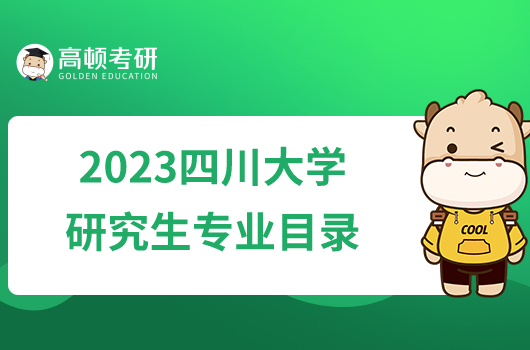 高顿考研
GOLDEN EDUCATION

2023四川大学
研究生专业目录

COOL